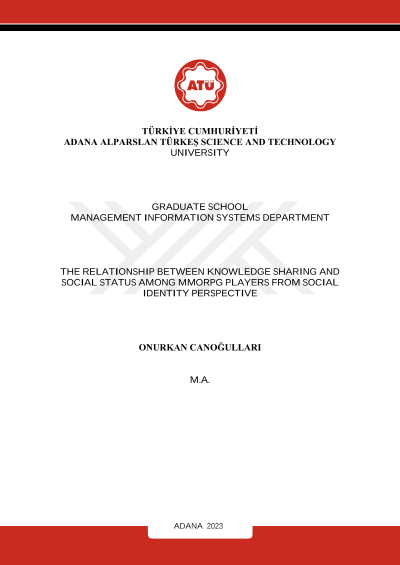 ATÜ

TÜRKİYE CUMHURİYETİ
ADANA ALPARSLAN TÜRKEŞ SCIENCE AND TECHNOLOGY UNIVERSITY

GRADUATE SCHOOL
MANAGEMENT INFORMATION SYSTEMS DEPARTMENT

THE RELATIONSHIP BETWEEN KNOWLEDGE SHARING AND SOCIAL STATUS AMONG MMORPG PLAYERS FROM SOCIAL IDENTITY PERSPECTIVE

ONURKAN CANOĞULLARI

M.A.

ADANA 2023